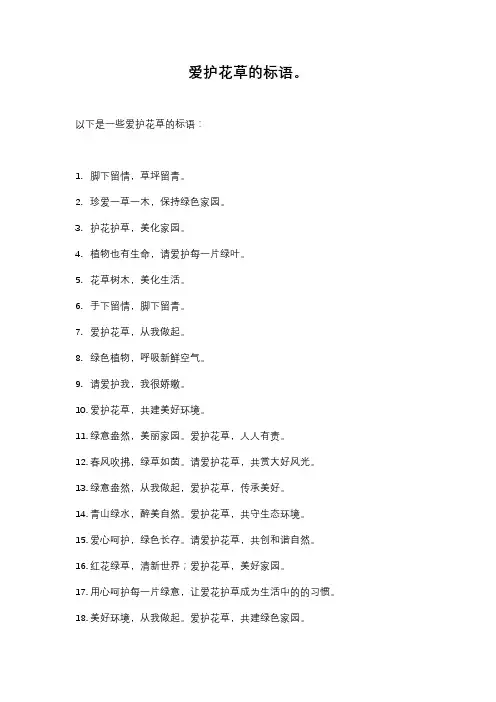 爱护花草的标语。

以下是一些爱护花草的标语：

1. 脚下留情，草坪留青。

2. 珍爱一草一木，保持绿色家园。

3. 护花护草，美化家园。

4. 植物也有生命，请爱护每一片绿叶。

5. 花草树木，美化生活。

6. 手下留情，脚下留青。

7. 爱护花草，从我做起。

8. 绿色植物，呼吸新鲜空气。

9. 请爱护我，我很娇嫩。

10. 爱护花草，共建美好环境。

11. 绿意盎然，美丽家园。爱护花草，人人有责。

12. 春风吹拂，绿草如茵。请爱护花草，共赏大好风光。

13. 绿意盎然，从我做起，爱护花草，传承美好。

14. 青山绿水，醉美自然。爱护花草，共守生态环境。

15. 爱心呵护，绿色长存。请爱护花草，共创和谐自然。

16. 红花绿草，清新世界；爱护花草，美好家园。

17. 用心呵护每一片绿意，让爱花护草成为生活中的的习惯。

18. 美好环境，从我做起。爱护花草，共建绿色家园。